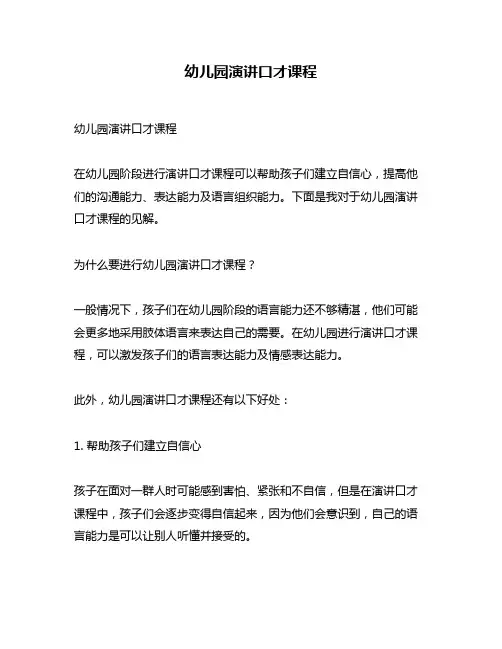 幼儿园演讲口才课程

幼儿园演讲口才课程

在幼儿园阶段进行演讲口才课程可以帮助孩子们建立自信心，提高他们的沟通能力、表达能力及语言组织能力。下面是我对于幼儿园演讲口才课程的见解。

为什么要进行幼儿园演讲口才课程？

一般情况下，孩子们在幼儿园阶段的语言能力还不够精湛，他们可能会更多地采用肢体语言来表达自己的需要。在幼儿园进行演讲口才课程，可以激发孩子们的语言表达能力及情感表达能力。

此外，幼儿园演讲口才课程还有以下好处：

1. 帮助孩子们建立自信心

孩子在面对一群人时可能感到害怕、紧张和不自信，但是在演讲口才课程中，孩子们会逐步变得自信起来，因为他们会意识到，自己的语言能力是可以让别人听懂并接受的。